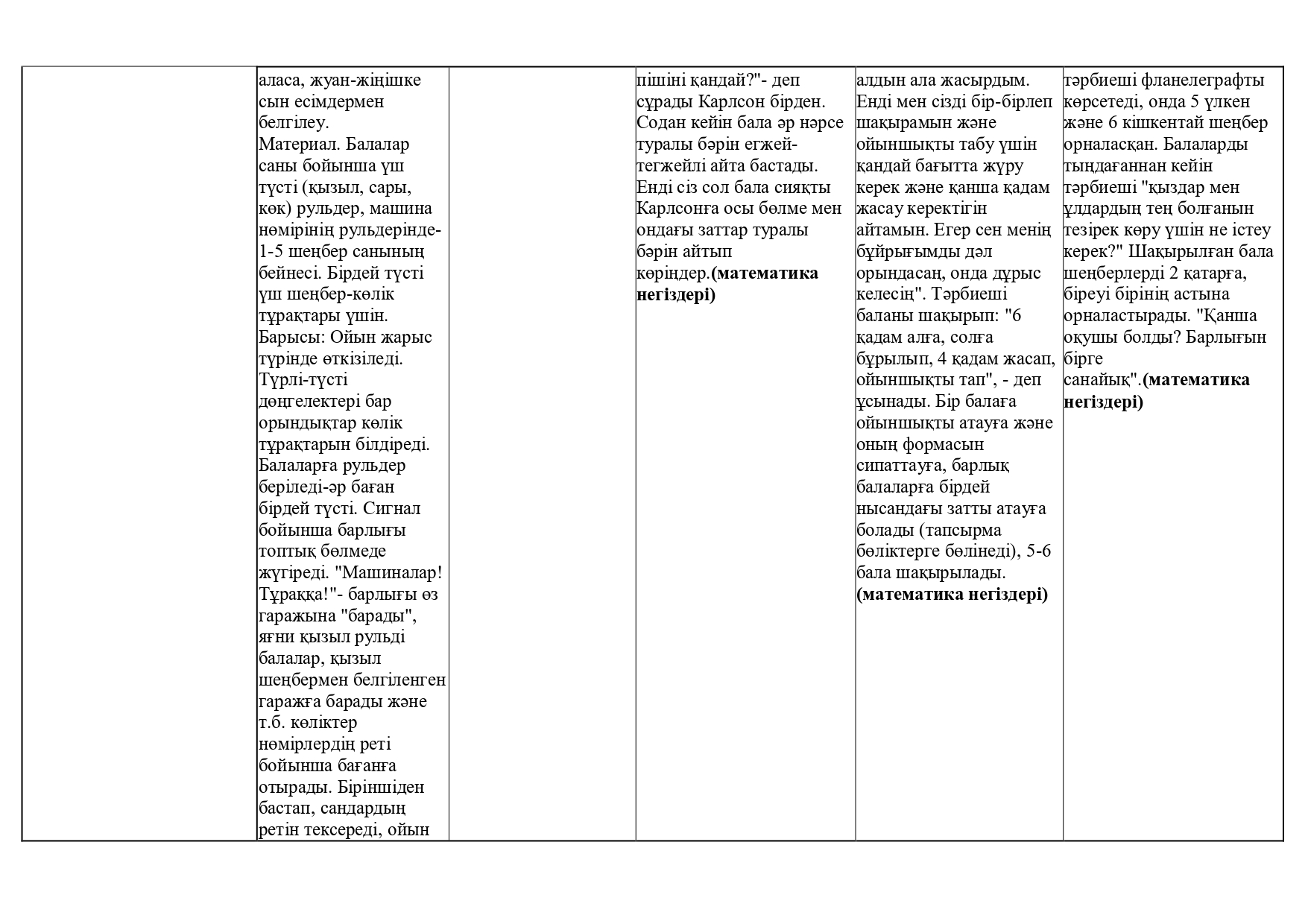 |  | аласа, жуан-жіңішке сын есімдермен белгілеу. Материал. Балалар саны бойынша үш түсті (қызыл, сары, көк) рульдер, машина нөмірінің рульдерінде-1-5 шеңбер санының бейнесі. Бірдей түсті үш шеңбер-көлік тұрақтары үшін. Барысы: Ойын жарыс түрінде өткізіледі. Түрлі-түсті дөңгелектері бар орындықтар көлік тұрақтарын білдіреді. Балаларға рульдер беріледі-әр баған бірдей түсті. Сигнал бойынша барлығы топтық бөлмеде жүгіреді. "Машиналар! Тұраққа!"- барлығы өз гаражына "барады", яғни қызыл рульді балалар, қызыл шеңбермен белгіленген гаражға барады және т.б. көліктер нөмірлердің реті бойынша бағанға отырады. Біріншіден бастап, сандардың ретін тексереді, ойын |  | пішіні қандай?"- деп сұрады Карлсон бірден. Содан кейін бала әр нәрсе туралы бәрін егжей-тегжейлі айта бастады. Енді сіз сол бала сияқты Карлсонға осы бөлме мен ондағы заттар туралы бәрін айтып көріңдер.(математика негіздері) | алдын ала жасырдым. Енді мен сізді бір-бірлеп шақырамын және ойыншықты табу үшін қандай бағытта жүру керек және қанша қадам жасау керектігін айтамын. Егер сен менің бұйрығымды дәл орындасаң, онда дұрыс келесің". Тәрбиеші баланы шақырып: "6 қадам алға, солға бұрылып, 4 қадам жасап, ойыншықты тап", - деп ұсынады. Бір балаға ойыншықты атауға және оның формасын сипаттауға, барлық балаларға бірдей нысандағы затты атауға болады (тапсырма бөліктерге бөлінеді), 5-6 бала шақырылады. (математика негіздері) | тәрбиеші фланелеграфты көрсетеді, онда 5 үлкен және 6 кішкентай шеңбер орналасқан. Балаларды тыңдағаннан кейін тәрбиеші "қыздар мен ұлдардың тең болғанын тезірек көру үшін не істеу керек?" Шақырылған бала шеңберлерді 2 қатарға, біреуі бірінің астына орналастырады. "Қанша оқушы болды? Барлығын бірге санайық".(математика негіздері) |
|---|---|---|---|---|---|